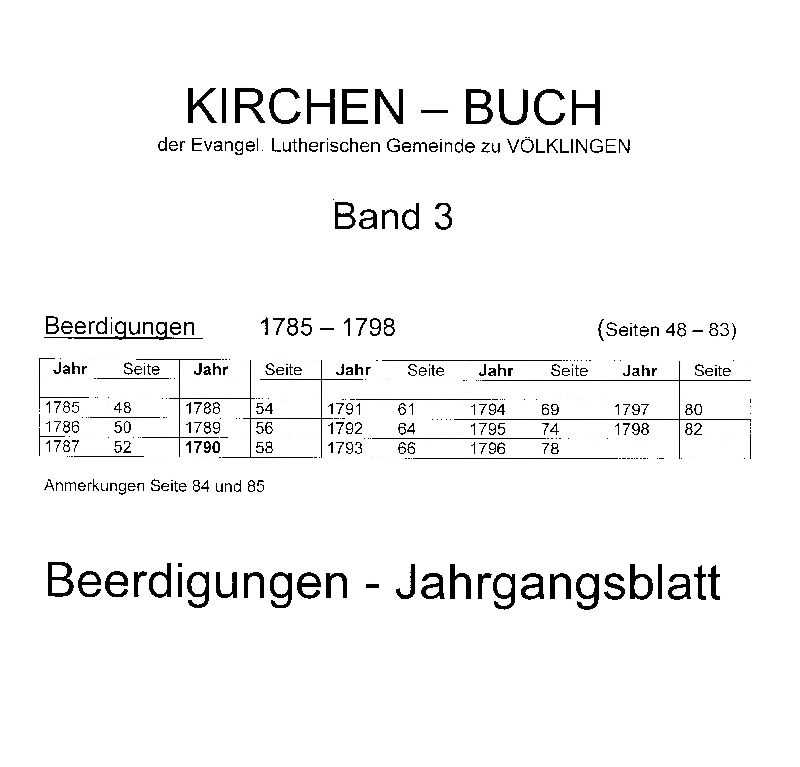 KIRCHEN – BUCH

der Evangel. Lutherischen Gemeinde zu VÖLKLINGEN

Band 3

Beerdigungen 1785 – 1798 (Seiten 48 – 83)

| Jahr | Seite | Jahr | Seite | Jahr | Seite | Jahr | Seite | Jahr | Seite |
|---|---|---|---|---|---|---|---|---|---|
| 1785 | 48 | 1788 | 54 | 1791 | 61 | 1794 | 69 | 1797 | 80 |
| 1786 | 50 | 1789 | 56 | 1792 | 64 | 1795 | 74 | 1798 | 82 |
| 1787 | 52 | 1790 | 58 | 1793 | 66 | 1796 | 78 | | |

Anmerkungen Seite 84 und 85

Beerdigungen - Jahrgangsblatt